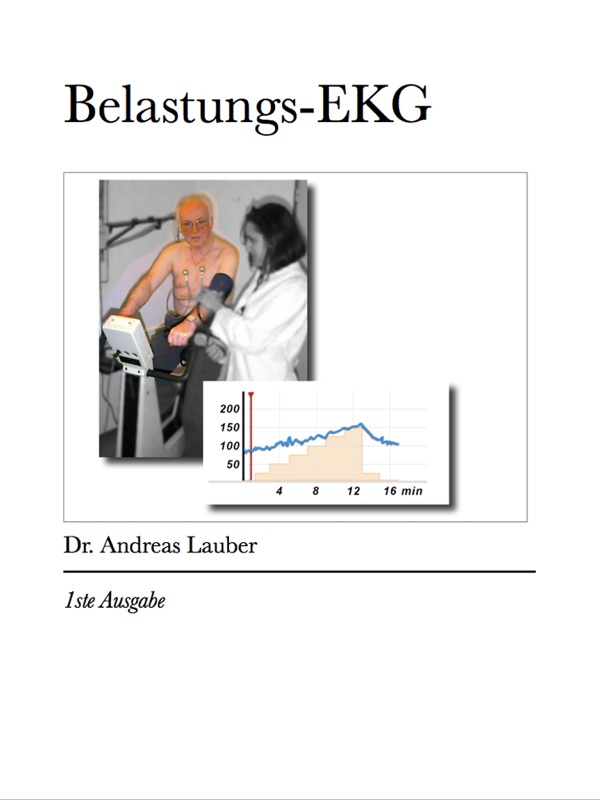 Belastungs-EKG

200
150
100
50
4
8
12
16 min

Dr. Andreas Lauber

1ste Ausgabe